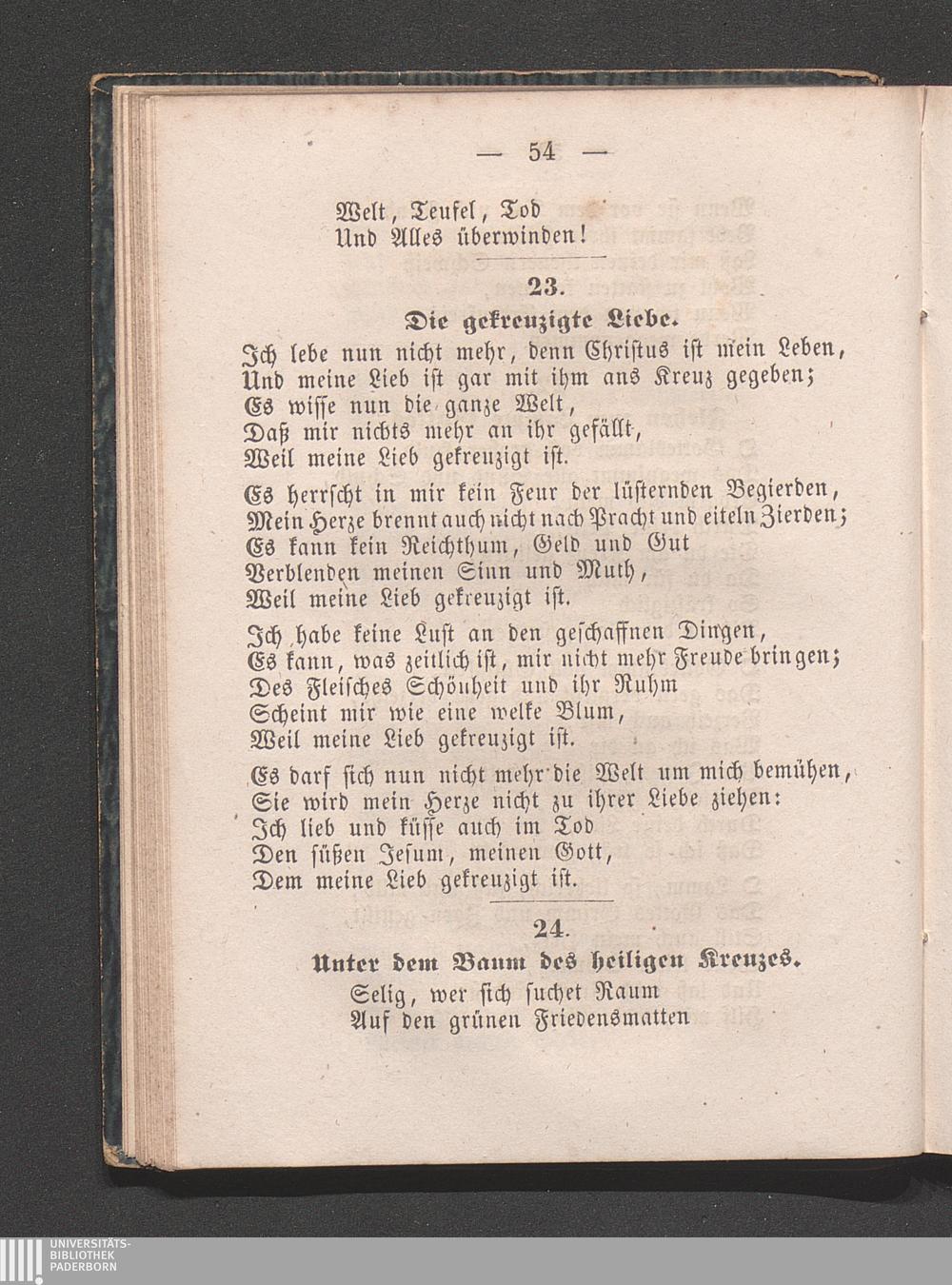 — 54 —

Welt, Teufel, Tod
Und Alles überwinden!

23.
Die gekreuzigte Liebe.

Ich lebe nun nicht mehr, denn Christus ist mein Leben,
Und meine Lieb ist gar mit ihm ans Kreuz gegeben;
Es wisse nun die ganze Welt,
Daß mir nichts mehr an ihr gefällt,
Weil meine Lieb gekreuzigt ist.

Es herrscht in mir kein Feur der lüsternden Begierden,
Mein Herze brennt auch nicht nach Pracht und eiteln Zierden;
Es kann kein Reichthum, Geld und Gut
Verblenden meinen Sinn und Muth,
Weil meine Lieb gekreuzigt ist.

Ich habe keine Lust an den geschaffnen Dingen,
Es kann, was zeitlich ist, mir nicht mehr Freude bringen;
Des Fleisches Schönheit und ihr Ruhm
Scheint mir wie eine welke Blum,
Weil meine Lieb gekreuzigt ist.

Es darf sich nun nicht mehr die Welt um mich bemühen,
Sie wird mein Herze nicht zu ihrer Liebe ziehen:
Ich lieb und küsse auch im Tod
Den süßen Jesum, meinen Gott,
Dem meine Lieb gekreuzigt ist.

24.
Unter dem Baum des heiligen Kreuzes.

Selig, wer sich suchet Raum
Auf den grünen Friedensmatten

UNIVERSITÄTS-
BIBLIOTHEK
PADERBORN